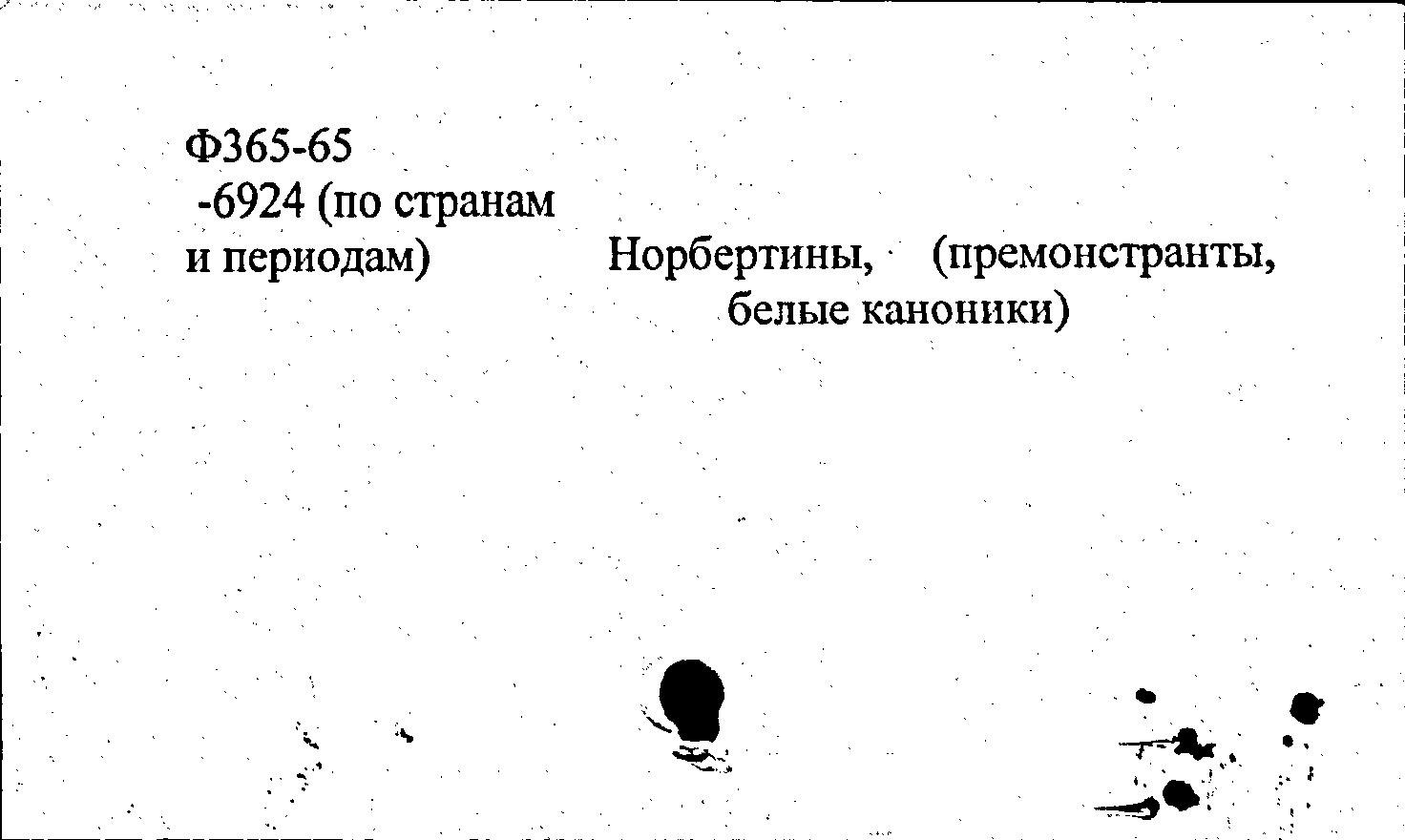 Ф365-65
-6924 (по странам
и периодам)

Норбертины, (премонстранты, белые каноники)